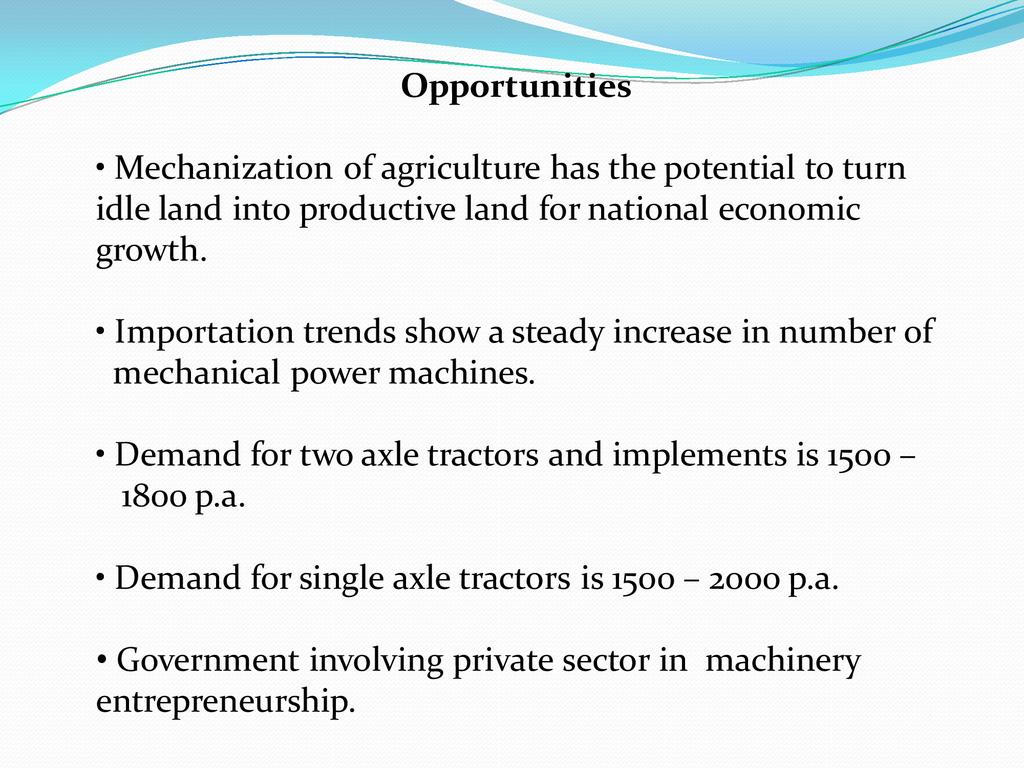 Opportunities

• Mechanization of agriculture has the potential to turn idle land into productive land for national economic growth.

• Importation trends show a steady increase in number of mechanical power machines.

• Demand for two axle tractors and implements is 1500 – 1800 p.a.

• Demand for single axle tractors is 1500 – 2000 p.a.

• Government involving private sector in machinery entrepreneurship.